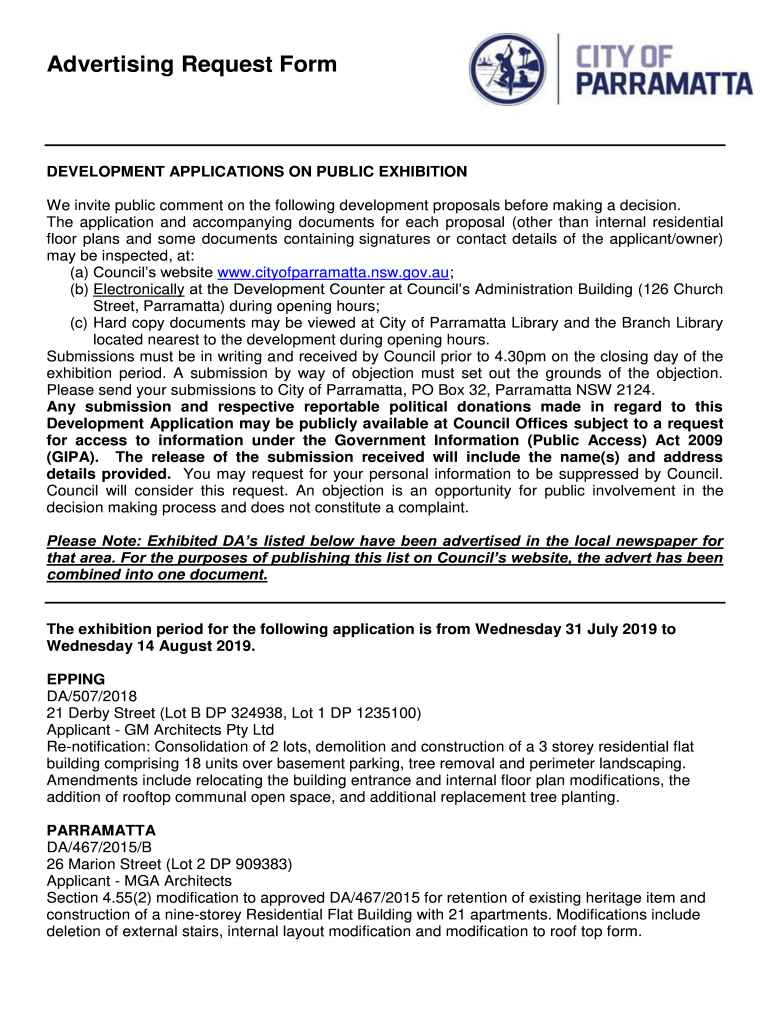 Advertising Request Form

CITY OF PARRAMATTA

DEVELOPMENT APPLICATIONS ON PUBLIC EXHIBITION

We invite public comment on the following development proposals before making a decision. The application and accompanying documents for each proposal (other than internal residential floor plans and some documents containing signatures or contact details of the applicant/owner) may be inspected, at:
(a) Council's website www.cityofparramatta.nsw.gov.au;
(b) Electronically at the Development Counter at Council's Administration Building (126 Church Street, Parramatta) during opening hours;
(c) Hard copy documents may be viewed at City of Parramatta Library and the Branch Library located nearest to the development during opening hours.
Submissions must be in writing and received by Council prior to 4.30pm on the closing day of the exhibition period. A submission by way of objection must set out the grounds of the objection. Please send your submissions to City of Parramatta, PO Box 32, Parramatta NSW 2124.
Any submission and respective reportable political donations made in regard to this Development Application may be publicly available at Council Offices subject to a request for access to information under the Government Information (Public Access) Act 2009 (GIPA). The release of the submission received will include the name(s) and address details provided. You may request for your personal information to be suppressed by Council. Council will consider this request. An objection is an opportunity for public involvement in the decision making process and does not constitute a complaint.

Please Note: Exhibited DA's listed below have been advertised in the local newspaper for that area. For the purposes of publishing this list on Council's website, the advert has been combined into one document.

The exhibition period for the following application is from Wednesday 31 July 2019 to Wednesday 14 August 2019.

EPPING
DA/507/2018
21 Derby Street (Lot B DP 324938, Lot 1 DP 1235100)
Applicant - GM Architects Pty Ltd
Re-notification: Consolidation of 2 lots, demolition and construction of a 3 storey residential flat building comprising 18 units over basement parking, tree removal and perimeter landscaping. Amendments include relocating the building entrance and internal floor plan modifications, the addition of rooftop communal open space, and additional replacement tree planting.

PARRAMATTA
DA/467/2015/B
26 Marion Street (Lot 2 DP 909383)
Applicant - MGA Architects
Section 4.55(2) modification to approved DA/467/2015 for retention of existing heritage item and construction of a nine-storey Residential Flat Building with 21 apartments. Modifications include deletion of external stairs, internal layout modification and modification to roof top form.